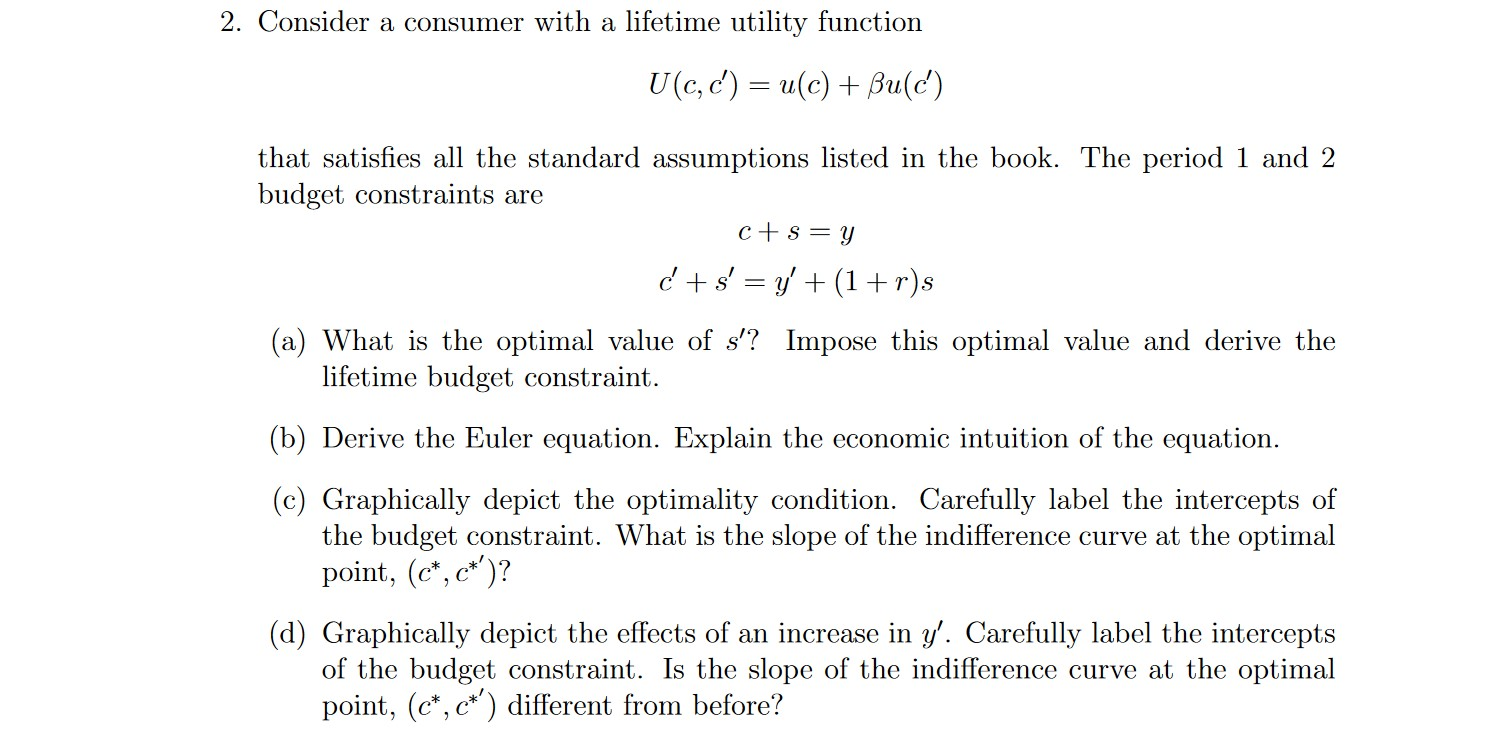 2. Consider a consumer with a lifetime utility function

$U(c, c') = u(c) + \beta u(c')$

that satisfies all the standard assumptions listed in the book. The period 1 and 2 budget constraints are

$c + s = y$

$c' + s' = y' + (1 + r)s$

(a) What is the optimal value of $s'$? Impose this optimal value and derive the lifetime budget constraint.

(b) Derive the Euler equation. Explain the economic intuition of the equation.

(c) Graphically depict the optimality condition. Carefully label the intercepts of the budget constraint. What is the slope of the indifference curve at the optimal point, $(c^*, c^{*'})$?

(d) Graphically depict the effects of an increase in $y'$. Carefully label the intercepts of the budget constraint. Is the slope of the indifference curve at the optimal point, $(c^*, c^{*'})$ different from before?